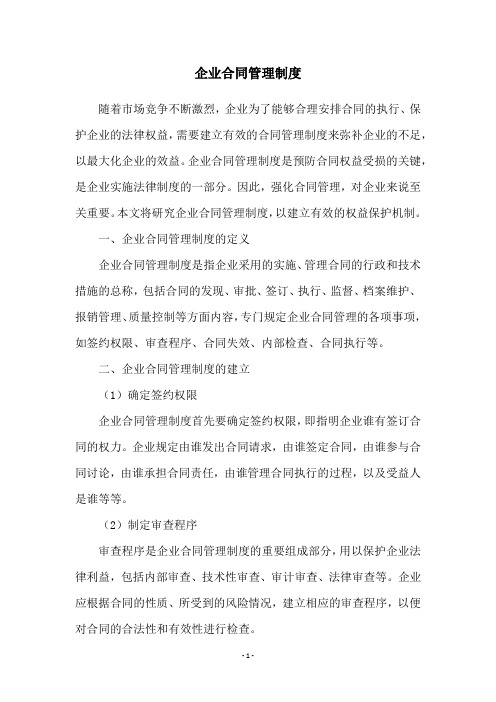 企业合同管理制度

随着市场竞争不断激烈，企业为了能够合理安排合同的执行、保护企业的法律权益，需要建立有效的合同管理制度来弥补企业的不足，以最大化企业的效益。企业合同管理制度是预防合同权益受损的关键，是企业实施法律制度的一部分。因此，强化合同管理，对企业来说至关重要。本文将研究企业合同管理制度，以建立有效的权益保护机制。

一、企业合同管理制度的定义

企业合同管理制度是指企业采用的实施、管理合同的行政和技术措施的总称，包括合同的发现、审批、签订、执行、监督、档案维护、报销管理、质量控制等方面内容，专门规定企业合同管理的各项事项，如签约权限、审查程序、合同失效、内部检查、合同执行等。

二、企业合同管理制度的建立

（1）确定签约权限

企业合同管理制度首先要确定签约权限，即指明企业谁有签订合同的权力。企业规定由谁发出合同请求，由谁签定合同，由谁参与合同讨论，由谁承担合同责任，由谁管理合同执行的过程，以及受益人是谁等等。

（2）制定审查程序

审查程序是企业合同管理制度的重要组成部分，用以保护企业法律利益，包括内部审查、技术性审查、审计审查、法律审查等。企业应根据合同的性质、所受到的风险情况，建立相应的审查程序，以便对合同的合法性和有效性进行检查。

- 1 -